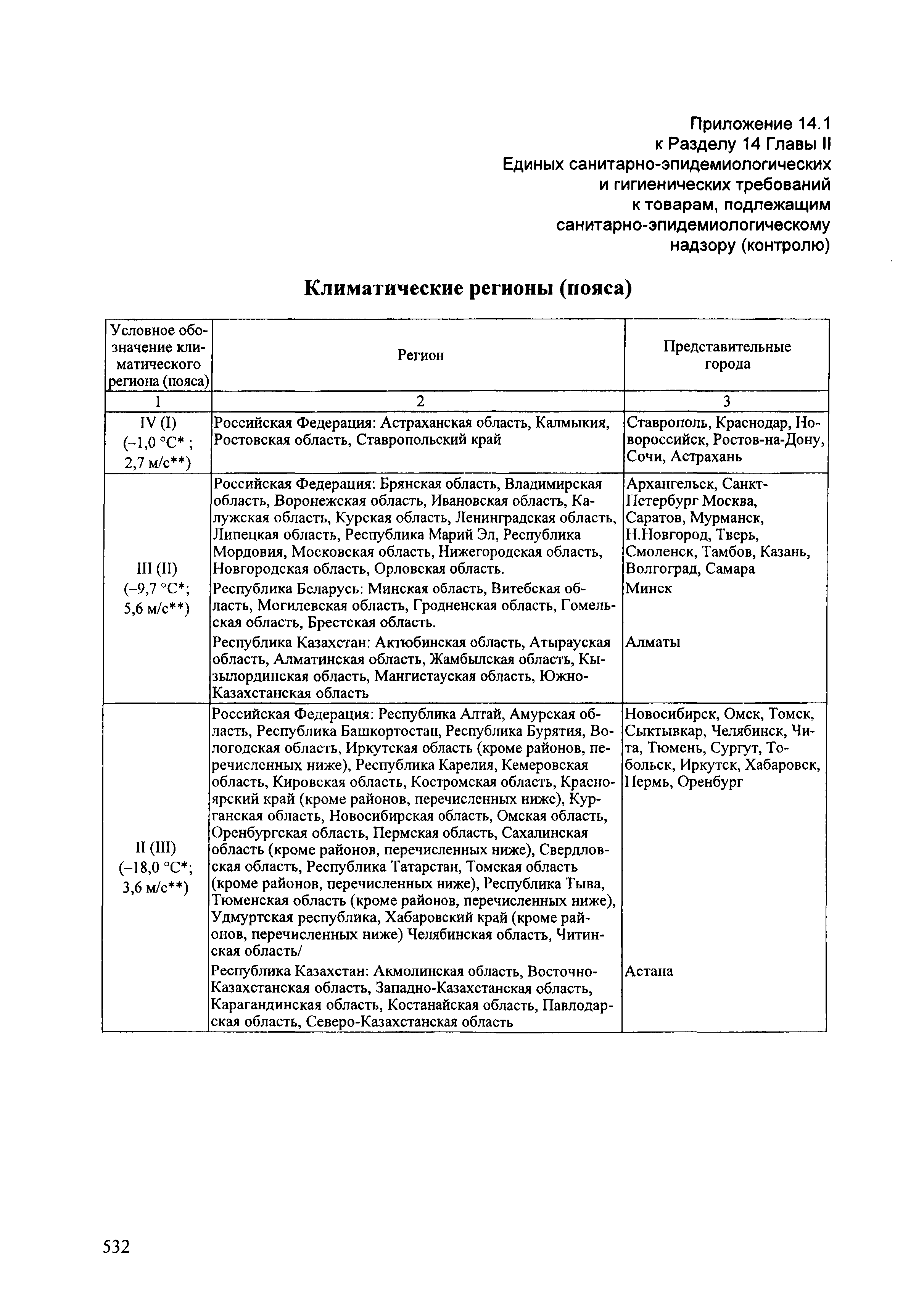 Приложение 14.1
к Разделу 14 Главы II
Единых санитарно-эпидемиологических
и гигиенических требований
к товарам, подлежащим
санитарно-эпидемиологическому
надзору (контролю)

Климатические регионы (пояса)

| Условное обозначение климатического региона (пояса) | Регион | Представительные города |
|---|---|---|
| 1 | 2 | 3 |
| IV (I) (–1,0 °C* ; 2,7 м/с**) | Российская Федерация: Астраханская область, Калмыкия, Ростовская область, Ставропольский край | Ставрополь, Краснодар, Новороссийск, Ростов-на-Дону, Сочи, Астрахань |
| III (II) (–9,7 °C*; 5,6 м/с**) | Российская Федерация: Брянская область, Владимирская область, Воронежская область, Ивановская область, Калужская область, Курская область, Ленинградская область, Липецкая область, Республика Марий Эл, Республика Мордовия, Московская область, Нижегородская область, Новгородская область, Орловская область. | Архангельск, Санкт-Петербург Москва, Саратов, Мурманск, Н.Новгород, Тверь, Смоленск, Тамбов, Казань, Волгоград, Самара |
| | Республика Беларусь: Минская область, Витебская область, Могилевская область, Гродненская область, Гомельская область, Брестская область. | Минск |
| | Республика Казахстан: Актюбинская область, Атырауская область, Алматинская область, Жамбылская область, Кызылординская область, Мангистауская область, Южно-Казахстанская область | Алматы |
| II (III) (–18,0 °C*; 3,6 м/с**) | Российская Федерация: Республика Алтай, Амурская область, Республика Башкортостан, Республика Бурятия, Вологодская область, Иркутская область (кроме районов, перечисленных ниже), Республика Карелия, Кемеровская область, Кировская область, Костромская область, Красноярский край (кроме районов, перечисленных ниже), Курганская область, Новосибирская область, Омская область, Оренбургская область, Пермская область, Сахалинская область (кроме районов, перечисленных ниже), Свердловская область, Республика Татарстан, Томская область (кроме районов, перечисленных ниже), Республика Тыва, Тюменская область (кроме районов, перечисленных ниже), Удмуртская республика, Хабаровский край (кроме районов, перечисленных ниже) Челябинская область, Читинская область/ | Новосибирск, Омск, Томск, Сыктывкар, Челябинск, Чита, Тюмень, Сургут, Тобольск, Иркутск, Хабаровск, Пермь, Оренбург |
| | Республика Казахстан: Акмолинская область, Восточно-Казахстанская область, Западно-Казахстанская область, Карагандинская область, Костанайская область, Павлодарская область, Северо-Казахстанская область | Астана |

532